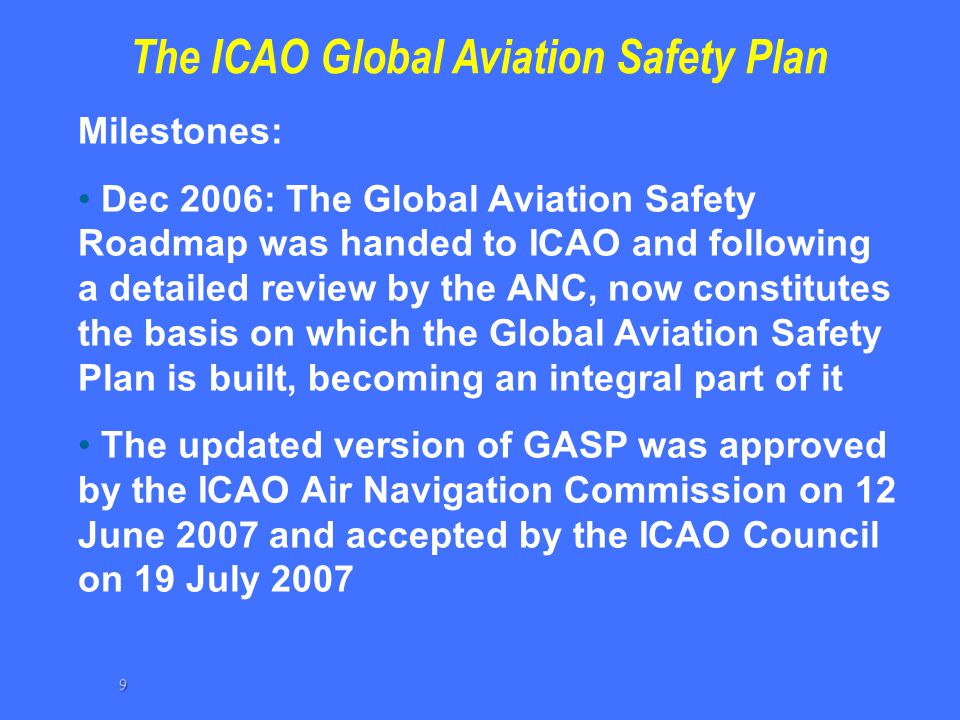 The ICAO Global Aviation Safety Plan

Milestones:

• Dec 2006: The Global Aviation Safety Roadmap was handed to ICAO and following a detailed review by the ANC, now constitutes the basis on which the Global Aviation Safety Plan is built, becoming an integral part of it

• The updated version of GASP was approved by the ICAO Air Navigation Commission on 12 June 2007 and accepted by the ICAO Council on 19 July 2007

9